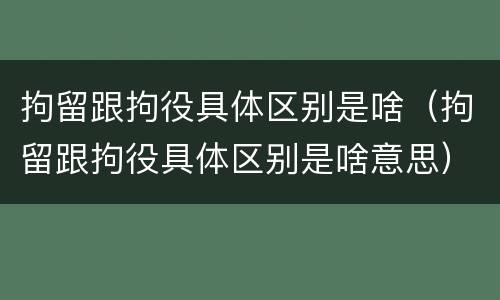 拘留跟拘役具体区别是啥（拘留跟拘役具体区别是啥意思）